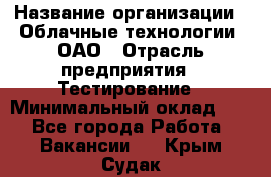 Название организации Облачные технологии ОАО   Отрасль предприятия Тестирование Минимальный оклад   Все города Работа Вакансии   Крым Судак